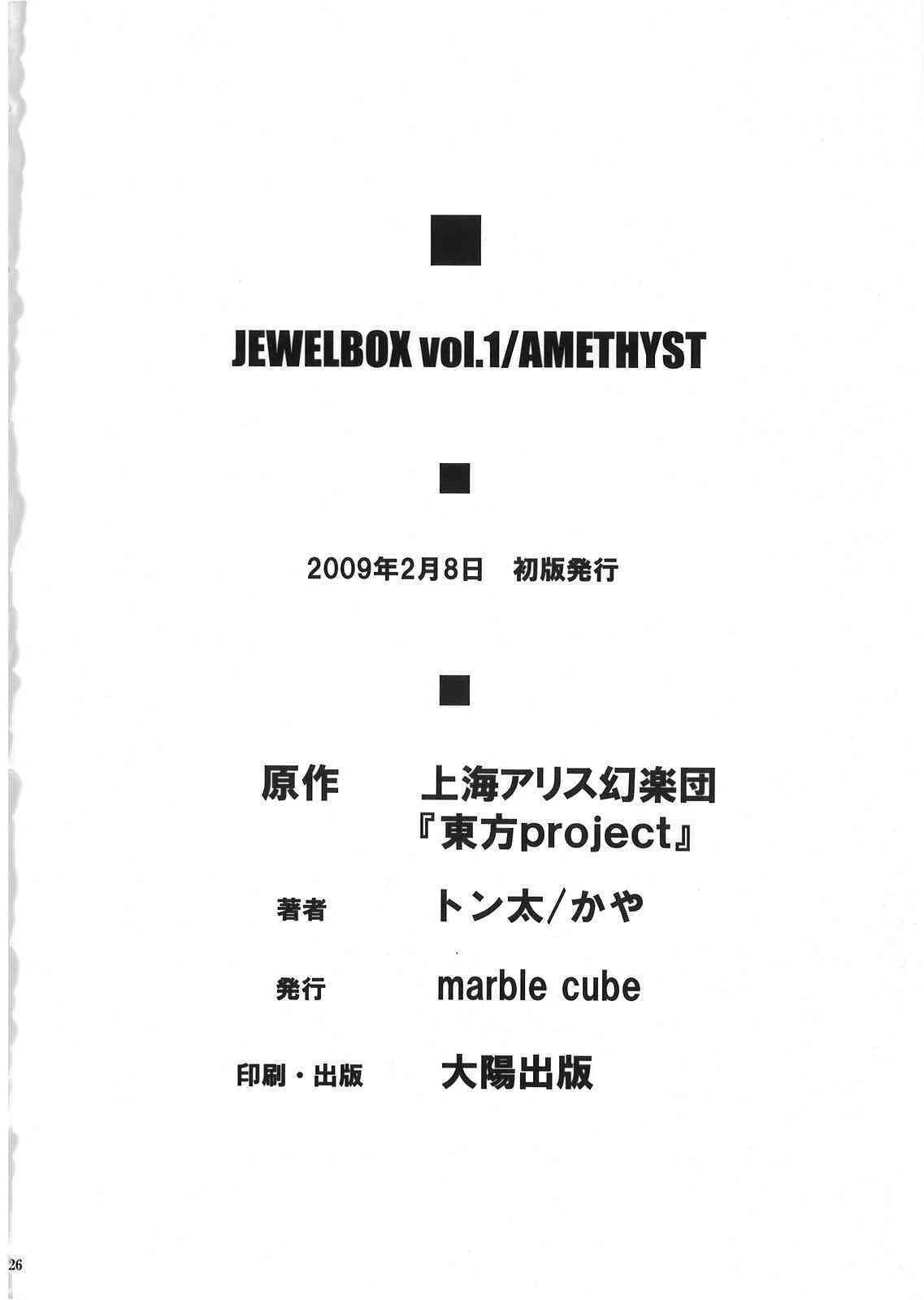 ■

JEWELBOX vol.1/AMETHYST

■

2009年2月8日 初版発行

■

原作 上海アリス幻楽団
『東方project』

著者 トン太/かや

発行 marble cube

印刷・出版 大陽出版

26